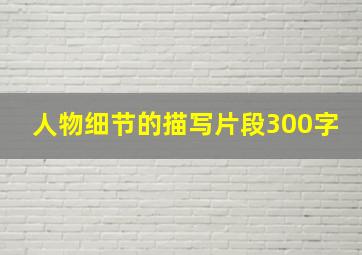 人物细节的描写片段300字